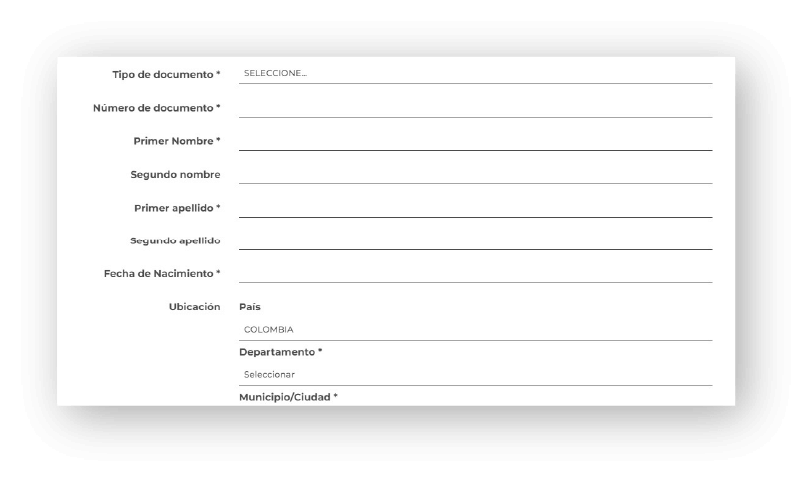 Tipo de documento * SELECCIONE...

Número de documento *

Primer Nombre *

Segundo nombre

Primer apellido *

Segundo apellido

Fecha de Nacimiento *

Ubicación País

COLOMBIA

Departamento *

Seleccionar

Municipio/Ciudad *